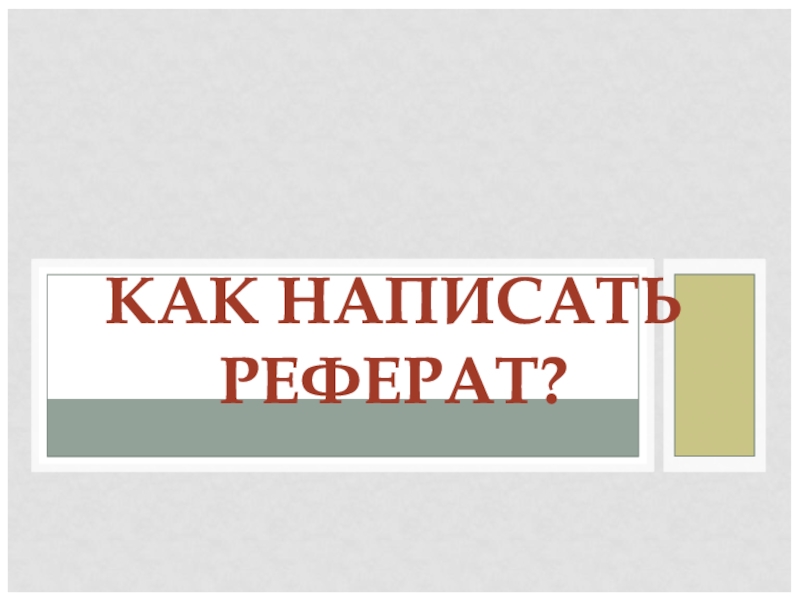 КАК НАПИСАТЬ РЕФЕРАТ?